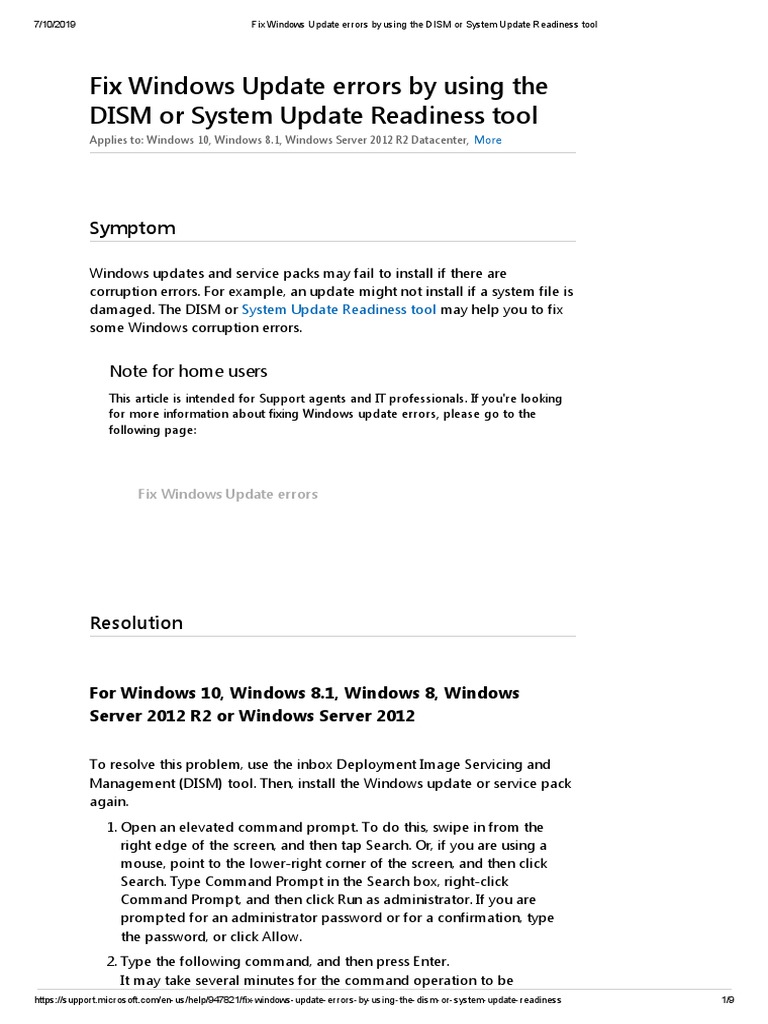 7/10/2019 Fix Windows Update errors by using the DISM or System Update Readiness tool

Fix Windows Update errors by using the DISM or System Update Readiness tool

Applies to: Windows 10, Windows 8.1, Windows Server 2012 R2 Datacenter, More

Symptom

Windows updates and service packs may fail to install if there are corruption errors. For example, an update might not install if a system file is damaged. The DISM or System Update Readiness tool may help you to fix some Windows corruption errors.

Note for home users

This article is intended for Support agents and IT professionals. If you're looking for more information about fixing Windows update errors, please go to the following page:

Fix Windows Update errors

Resolution

For Windows 10, Windows 8.1, Windows 8, Windows Server 2012 R2 or Windows Server 2012

To resolve this problem, use the inbox Deployment Image Servicing and Management (DISM) tool. Then, install the Windows update or service pack again.

1. Open an elevated command prompt. To do this, swipe in from the right edge of the screen, and then tap Search. Or, if you are using a mouse, point to the lower-right corner of the screen, and then click Search. Type Command Prompt in the Search box, right-click Command Prompt, and then click Run as administrator. If you are prompted for an administrator password or for a confirmation, type the password, or click Allow.

2. Type the following command, and then press Enter.
It may take several minutes for the command operation to be

https://support.microsoft.com/en-us/help/947821/fix-windows-update-errors-by-using-the-dism-or-system-update-readiness 1/9